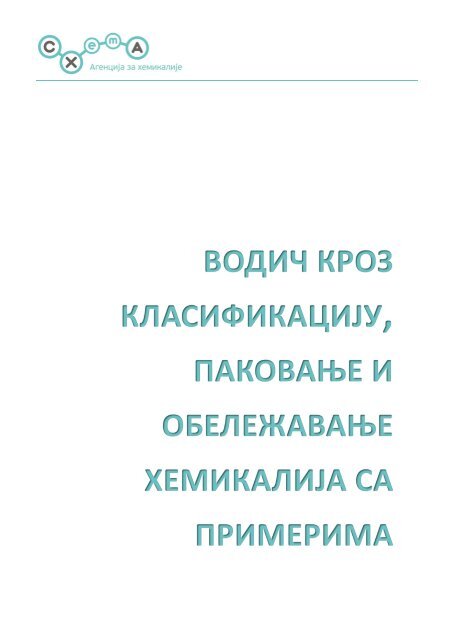 C X e m A
Агенција за хемикалије

ВОДИЧ КРОЗ КЛАСИФИКАЦИЈУ, ПАКОВАЊЕ И ОБЕЛЕЖАВАЊЕ ХЕМИКАЛИЈА СА ПРИМЕРИМА